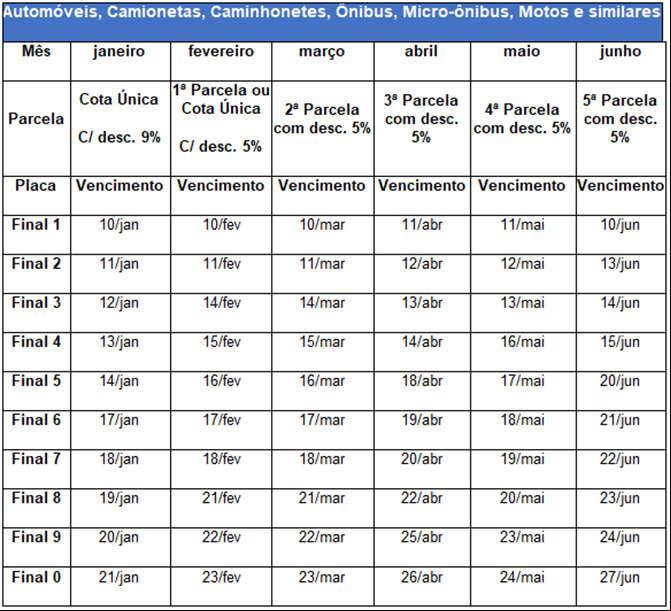 Automóveis, Camionetas, Caminhonetes, Ônibus, Micro-ônibus, Motos e similares

| Mês | janeiro | fevereiro | março | abril | maio | junho |
|---|---|---|---|---|---|---|
| Parcela | Cota Única C/ desc. 9% | 1ª Parcela ou Cota Única C/ desc. 5% | 2ª Parcela com desc. 5% | 3ª Parcela com desc. 5% | 4ª Parcela com desc. 5% | 5ª Parcela com desc. 5% |
| Placa | Vencimento | Vencimento | Vencimento | Vencimento | Vencimento | Vencimento |
| Final 1 | 10/jan | 10/fev | 10/mar | 11/abr | 11/mai | 10/jun |
| Final 2 | 11/jan | 11/fev | 11/mar | 12/abr | 12/mai | 13/jun |
| Final 3 | 12/jan | 14/fev | 14/mar | 13/abr | 13/mai | 14/jun |
| Final 4 | 13/jan | 15/fev | 15/mar | 14/abr | 16/mai | 15/jun |
| Final 5 | 14/jan | 16/fev | 16/mar | 18/abr | 17/mai | 20/jun |
| Final 6 | 17/jan | 17/fev | 17/mar | 19/abr | 18/mai | 21/jun |
| Final 7 | 18/jan | 18/fev | 18/mar | 20/abr | 19/mai | 22/jun |
| Final 8 | 19/jan | 21/fev | 21/mar | 22/abr | 20/mai | 23/jun |
| Final 9 | 20/jan | 22/fev | 22/mar | 25/abr | 23/mai | 24/jun |
| Final 0 | 21/jan | 23/fev | 23/mar | 26/abr | 24/mai | 27/jun |